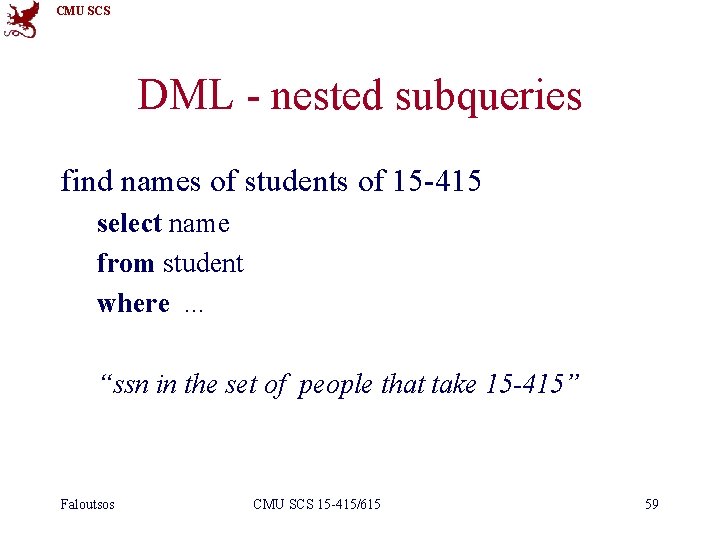 CMU SCS

DML - nested subqueries

find names of students of 15-415

select name

from student

where ...

"ssn in the set of people that take 15-415"

Faloutsos

CMU SCS 15-415/615

59